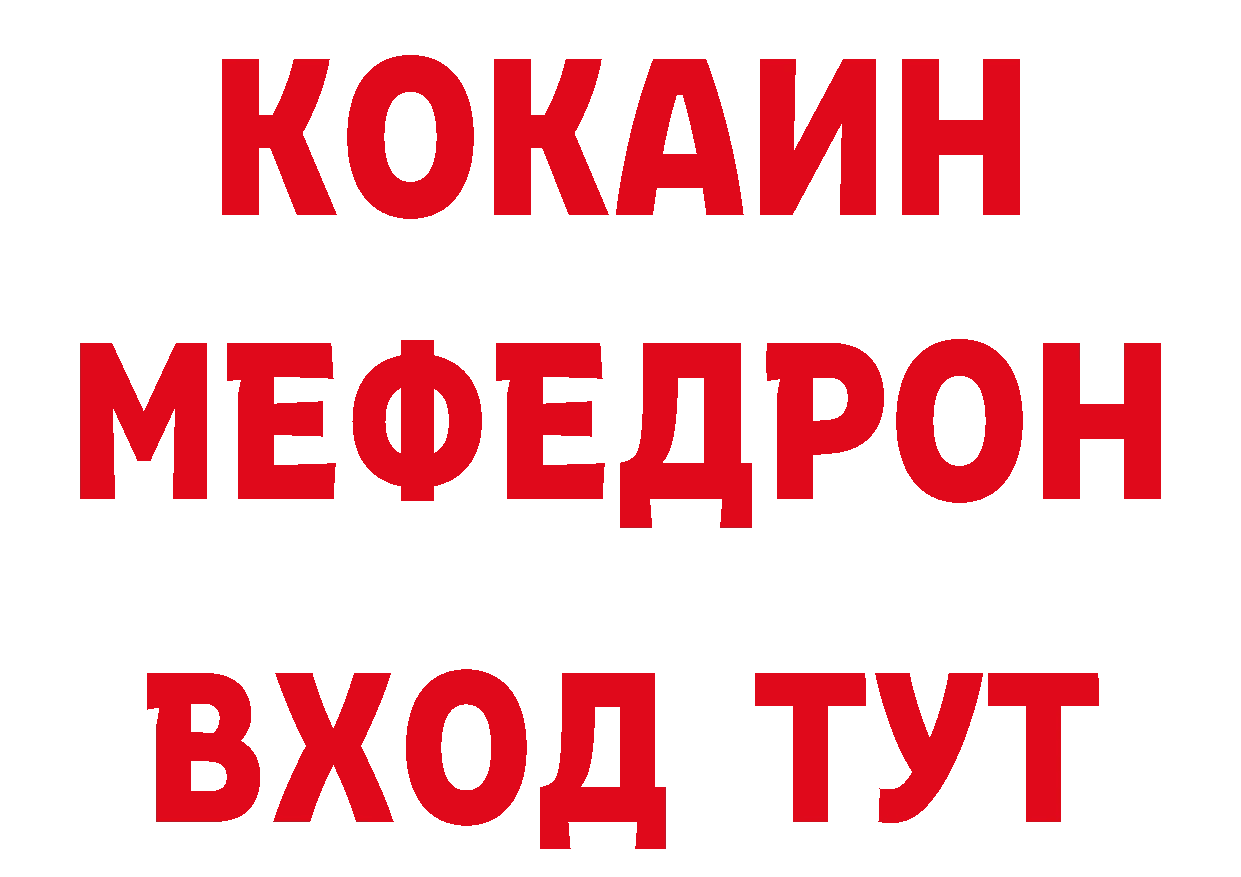 КОКАИН
МЕФЕДРОН
ВХОД ТУТ